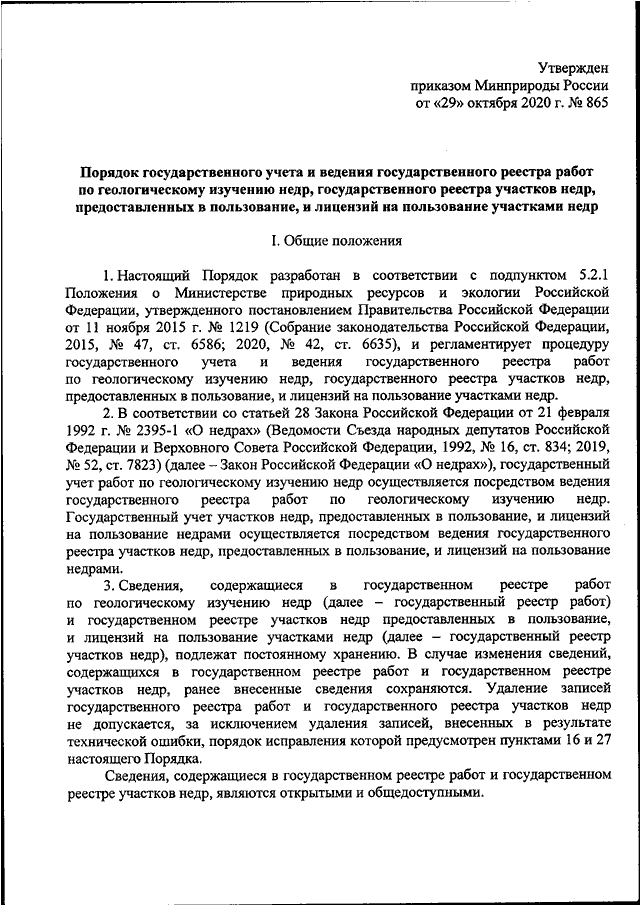 Утвержден
приказом Минприроды России
от «29» октября 2020 г. № 865

Порядок государственного учета и ведения государственного реестра работ по геологическому изучению недр, государственного реестра участков недр, предоставленных в пользование, и лицензий на пользование участками недр

I. Общие положения

1. Настоящий Порядок разработан в соответствии с подпунктом 5.2.1 Положения о Министерстве природных ресурсов и экологии Российской Федерации, утвержденного постановлением Правительства Российской Федерации от 11 ноября 2015 г. № 1219 (Собрание законодательства Российской Федерации, 2015, № 47, ст. 6586; 2020, № 42, ст. 6635), и регламентирует процедуру государственного учета и ведения государственного реестра работ по геологическому изучению недр, государственного реестра участков недр, предоставленных в пользование, и лицензий на пользование участками недр.

2. В соответствии со статьей 28 Закона Российской Федерации от 21 февраля 1992 г. № 2395-1 «О недрах» (Ведомости Съезда народных депутатов Российской Федерации и Верховного Совета Российской Федерации, 1992, № 16, ст. 834; 2019, № 52, ст. 7823) (далее – Закон Российской Федерации «О недрах»), государственный учет работ по геологическому изучению недр осуществляется посредством ведения государственного реестра работ по геологическому изучению недр. Государственный учет участков недр, предоставленных в пользование, и лицензий на пользование недрами осуществляется посредством ведения государственного реестра участков недр, предоставленных в пользование, и лицензий на пользование недрами.

3. Сведения, содержащиеся в государственном реестре работ по геологическому изучению недр (далее – государственный реестр работ) и государственном реестре участков недр предоставленных в пользование, и лицензий на пользование участками недр (далее – государственный реестр участков недр), подлежат постоянному хранению. В случае изменения сведений, содержащихся в государственном реестре работ и государственном реестре участков недр, ранее внесенные сведения сохраняются. Удаление записей государственного реестра работ и государственного реестра участков недр не допускается, за исключением удаления записей, внесенных в результате технической ошибки, порядок исправления которой предусмотрен пунктами 16 и 27 настоящего Порядка.

Сведения, содержащиеся в государственном реестре работ и государственном реестре участков недр, являются открытыми и общедоступными.